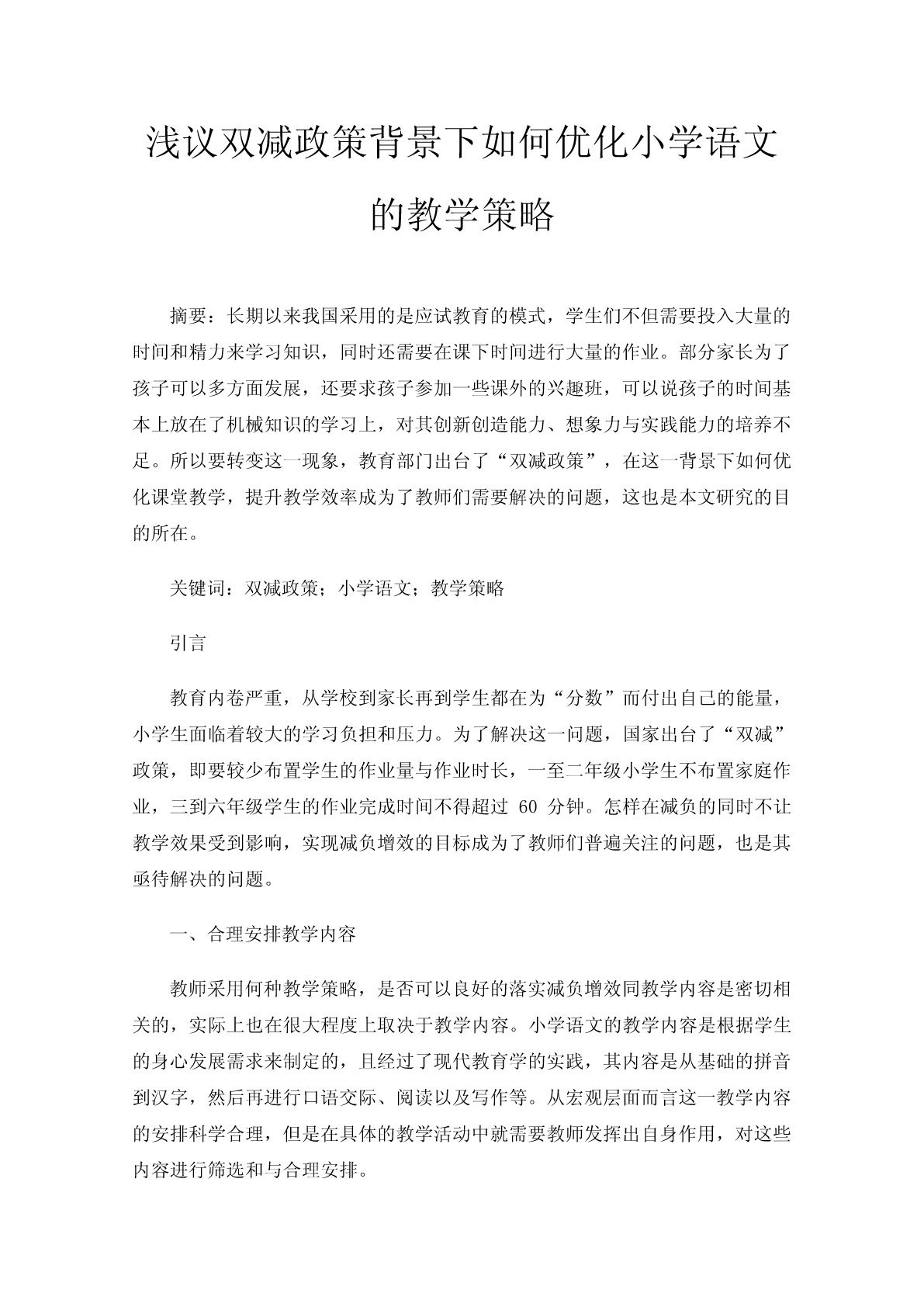 浅议双减政策背景下如何优化小学语文的教学策略

摘要：长期以来我国采用的是应试教育的模式，学生们不但需要投入大量的时间和精力来学习知识，同时还需要在课下时间进行大量的作业。部分家长为了孩子可以多方面发展，还要求孩子参加一些课外的兴趣班，可以说孩子的时间基本上放在了机械知识的学习上，对其创新创造能力、想象力与实践能力的培养不足。所以要转变这一现象，教育部门出台了“双减政策”，在这一背景下如何优化课堂教学，提升教学效率成为了教师们需要解决的问题，这也是本文研究的目的所在。

关键词：双减政策；小学语文；教学策略

引言

教育内卷严重，从学校到家长再到学生都在为“分数”而付出自己的能量，小学生面临着较大的学习负担和压力。为了解决这一问题，国家出台了“双减”政策，即要较少布置学生的作业量与作业时长，一至二年级小学生不布置家庭作业，三到六年级学生的作业完成时间不得超过 60 分钟。怎样在减负的同时不让教学效果受到影响，实现减负增效的目标成为了教师们普遍关注的问题，也是其亟待解决的问题。

一、合理安排教学内容

教师采用何种教学策略，是否可以良好的落实减负增效同教学内容是密切相关的，实际上也在很大程度上取决于教学内容。小学语文的教学内容是根据学生的身心发展需求来制定的，且经过了现代教育学的实践，其内容是从基础的拼音到汉字，然后再进行口语交际、阅读以及写作等。从宏观层面而言这一教学内容的安排科学合理，但是在具体的教学活动中就需要教师发挥出自身作用，对这些内容进行筛选和与合理安排。